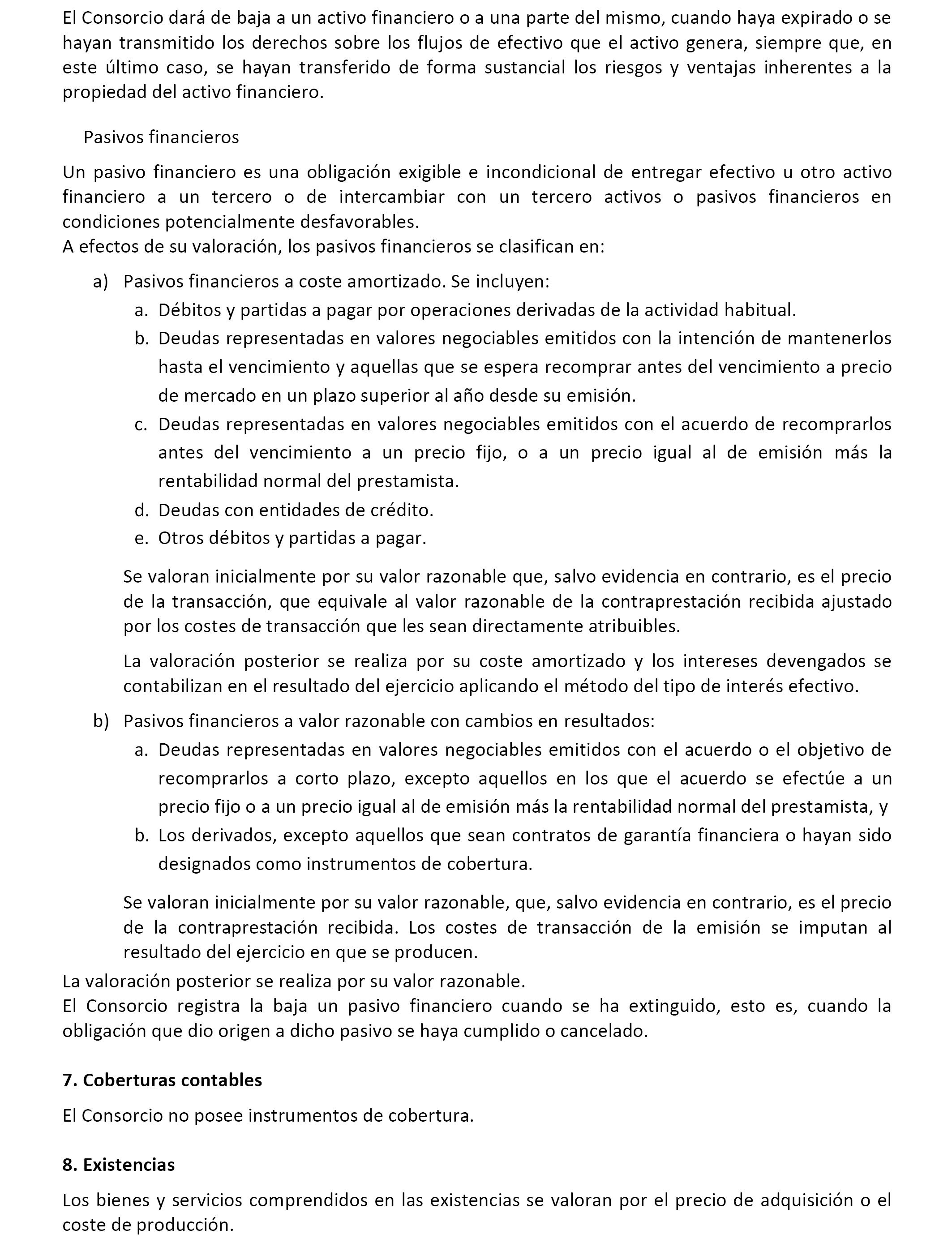 El Consorcio dará de baja a un activo financiero o a una parte del mismo, cuando haya expirado o se hayan transmitido los derechos sobre los flujos de efectivo que el activo genera, siempre que, en este último caso, se hayan transferido de forma sustancial los riesgos y ventajas inherentes a la propiedad del activo financiero.

Pasivos financieros

Un pasivo financiero es una obligación exigible e incondicional de entregar efectivo u otro activo financiero a un tercero o de intercambiar con un tercero activos o pasivos financieros en condiciones potencialmente desfavorables.
A efectos de su valoración, los pasivos financieros se clasifican en:

a) Pasivos financieros a coste amortizado. Se incluyen:
a. Débitos y partidas a pagar por operaciones derivadas de la actividad habitual.
b. Deudas representadas en valores negociables emitidos con la intención de mantenerlos hasta el vencimiento y aquellas que se espera recomprar antes del vencimiento a precio de mercado en un plazo superior al año desde su emisión.
c. Deudas representadas en valores negociables emitidos con el acuerdo de recomprarlos antes del vencimiento a un precio fijo, o a un precio igual al de emisión más la rentabilidad normal del prestamista.
d. Deudas con entidades de crédito.
e. Otros débitos y partidas a pagar.

Se valoran inicialmente por su valor razonable que, salvo evidencia en contrario, es el precio de la transacción, que equivale al valor razonable de la contraprestación recibida ajustado por los costes de transacción que les sean directamente atribuibles.

La valoración posterior se realiza por su coste amortizado y los intereses devengados se contabilizan en el resultado del ejercicio aplicando el método del tipo de interés efectivo.

b) Pasivos financieros a valor razonable con cambios en resultados:
a. Deudas representadas en valores negociables emitidos con el acuerdo o el objetivo de recomprarlos a corto plazo, excepto aquellos en los que el acuerdo se efectúe a un precio fijo o a un precio igual al de emisión más la rentabilidad normal del prestamista, y
b. Los derivados, excepto aquellos que sean contratos de garantía financiera o hayan sido designados como instrumentos de cobertura.

Se valoran inicialmente por su valor razonable, que, salvo evidencia en contrario, es el precio de la contraprestación recibida. Los costes de transacción de la emisión se imputan al resultado del ejercicio en que se producen.
La valoración posterior se realiza por su valor razonable.
El Consorcio registra la baja un pasivo financiero cuando se ha extinguido, esto es, cuando la obligación que dio origen a dicho pasivo se haya cumplido o cancelado.

7. Coberturas contables

El Consorcio no posee instrumentos de cobertura.

8. Existencias

Los bienes y servicios comprendidos en las existencias se valoran por el precio de adquisición o el coste de producción.